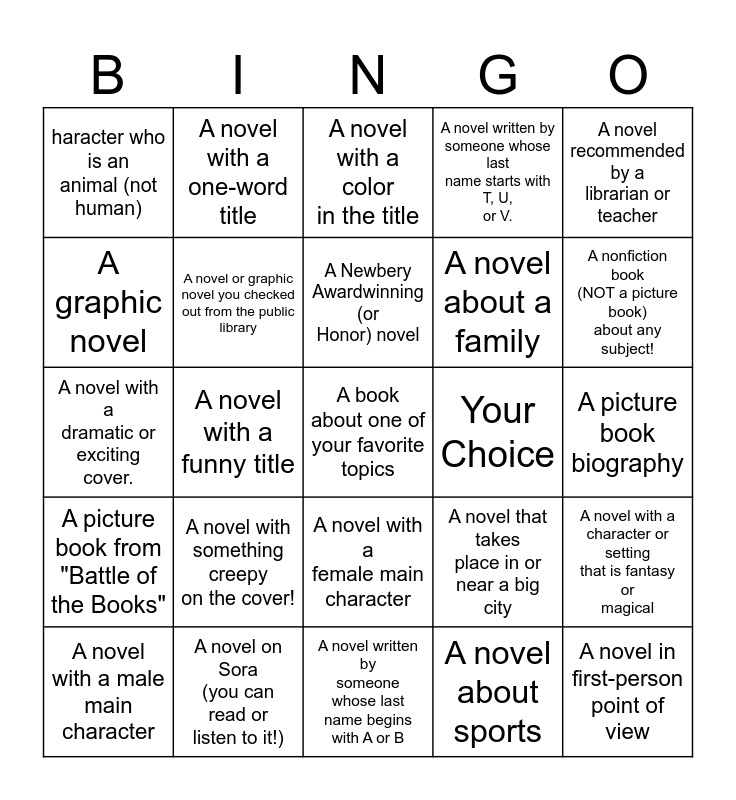 | B | I | N | G | O |
|---|---|---|---|---|
| haracter who is an animal (not human) | A novel with a one-word title | A novel with a color in the title | A novel written by someone whose last name starts with T, U, or V. | A novel recommended by a librarian or teacher |
| A graphic novel | A novel or graphic novel you checked out from the public library | A Newbery Awardwinning (or Honor) novel | A novel about a family | A nonfiction book (NOT a picture book) about any subject! |
| A novel with a dramatic or exciting cover. | A novel with a funny title | A book about one of your favorite topics | Your Choice | A picture book biography |
| A picture book from "Battle of the Books" | A novel with something creepy on the cover! | A novel with a female main character | A novel that takes place in or near a big city | A novel with a character or setting that is fantasy or magical |
| A novel with a male main character | A novel on Sora (you can read or listen to it!) | A novel written by someone whose last name begins with A or B | A novel about sports | A novel in first-person point of view |